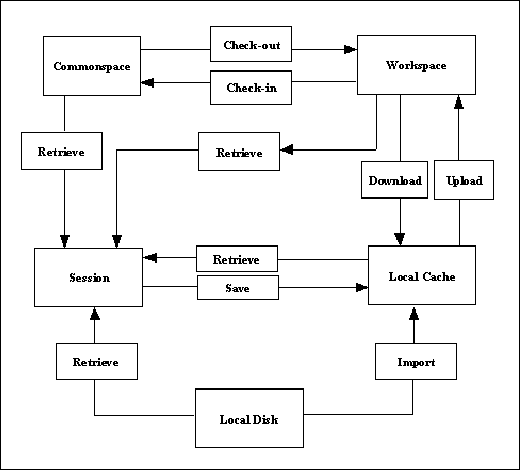 Commonspace

Check-out

Check-in

Workspace

Retrieve

Retrieve

Download

Upload

Session

Retrieve

Save

Local Cache

Retrieve

Import

Local Disk